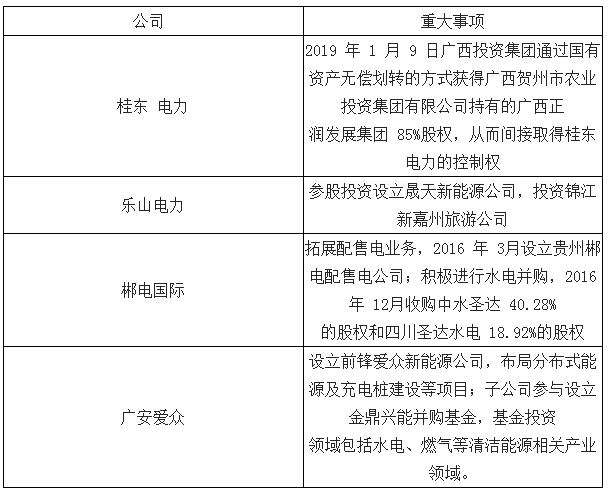 | 公司 | 重大事项 |
|---|---|
| 桂东 电力 | 2019 年 1 月 9 日广西投资集团通过国有资产无偿划转的方式获得广西贺州市农业投资集团有限公司持有的广西正润发展集团 85%股权，从而间接取得桂东电力的控制权 |
| 乐山电力 | 参股投资设立晟天新能源公司，投资锦江新嘉州旅游公司 |
| 郴电国际 | 拓展配售电业务，2016 年 3月设立贵州郴电配售电公司；积极进行水电并购，2016 年 12月收购中水圣达 40.28%的股权和四川圣达水电 18.92%的股权 |
| 广安爱众 | 设立前锋爱众新能源公司，布局分布式能源及充电桩建设等项目；子公司参与设立金鼎兴能并购基金，基金投资领域包括水电、燃气等清洁能源相关产业领域。 |